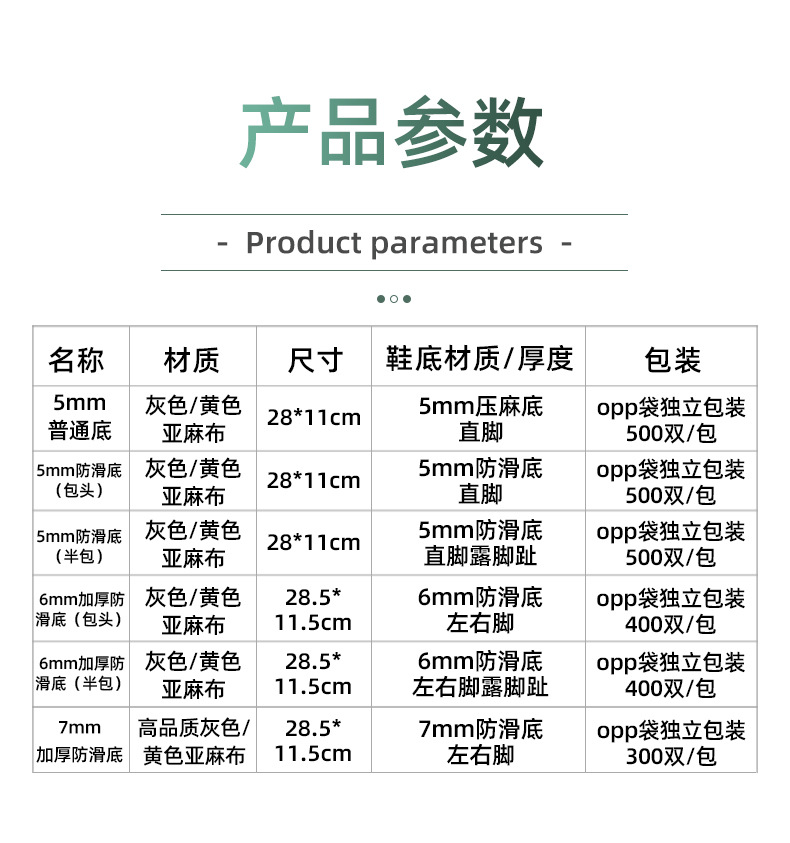 产品参数

- Product parameters -

| 名称 | 材质 | 尺寸 | 鞋底材质/厚度 | 包装 |
|---|---|---|---|---|
| 5mm普通底 | 灰色/黄色亚麻布 | 28*11cm | 5mm压麻底直脚 | opp袋独立包装500双/包 |
| 5mm防滑底（包头） | 灰色/黄色亚麻布 | 28*11cm | 5mm防滑底直脚 | opp袋独立包装500双/包 |
| 5mm防滑底（半包） | 灰色/黄色亚麻布 | 28*11cm | 5mm防滑底直脚露脚趾 | opp袋独立包装500双/包 |
| 6mm加厚防滑底（包头） | 灰色/黄色亚麻布 | 28.5*11.5cm | 6mm防滑底左右脚 | opp袋独立包装400双/包 |
| 6mm加厚防滑底（半包） | 灰色/黄色亚麻布 | 28.5*11.5cm | 6mm防滑底左右脚露脚趾 | opp袋独立包装400双/包 |
| 7mm加厚防滑底 | 高品质灰色/黄色亚麻布 | 28.5*11.5cm | 7mm防滑底左右脚 | opp袋独立包装300双/包 |